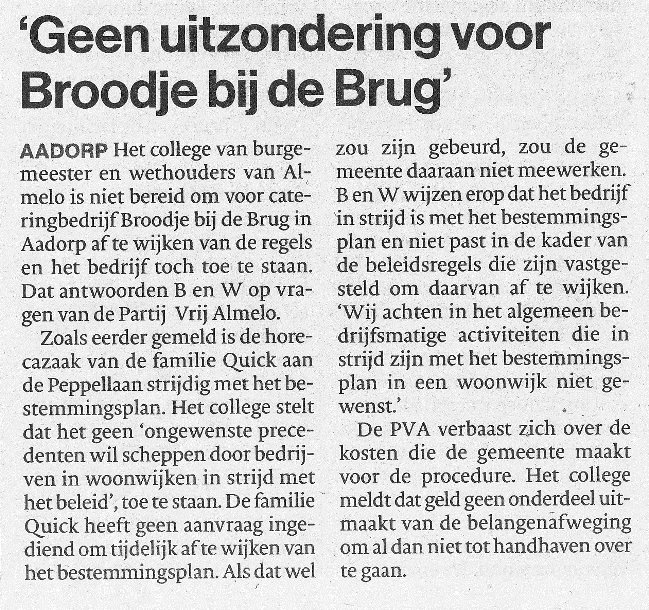 'Geen uitzondering voor Broodje bij de Brug'

AADORP Het college van burgemeester en wethouders van Almelo is niet bereid om voor cateringbedrijf Broodje bij de Brug in Aadorp af te wijken van de regels en het bedrijf toch toe te staan. Dat antwoorden B en W op vragen van de Partij Vrij Almelo.

Zoals eerder gemeld is de horecazaak van de familie Quick aan de Peppellaan strijdig met het bestemmingsplan. Het college stelt dat het geen 'ongewenste precedenten wil scheppen door bedrijven in woonwijken in strijd met het beleid', toe te staan. De familie Quick heeft geen aanvraag ingediend om tijdelijk af te wijken van het bestemmingsplan. Als dat wel zou zijn gebeurd, zou de gemeente daaraan niet meewerken. B en W wijzen erop dat het bedrijf in strijd is met het bestemmingsplan en niet past in de kader van de beleidsregels die zijn vastgesteld om daarvan af te wijken. 'Wij achten in het algemeen bedrijfsmatige activiteiten die in strijd zijn met het bestemmingsplan in een woonwijk niet gewenst.'

De PVA verbaast zich over de kosten die de gemeente maakt voor de procedure. Het college meldt dat geld geen onderdeel uitmaakt van de belangenafweging om al dan niet tot handhaven over te gaan.